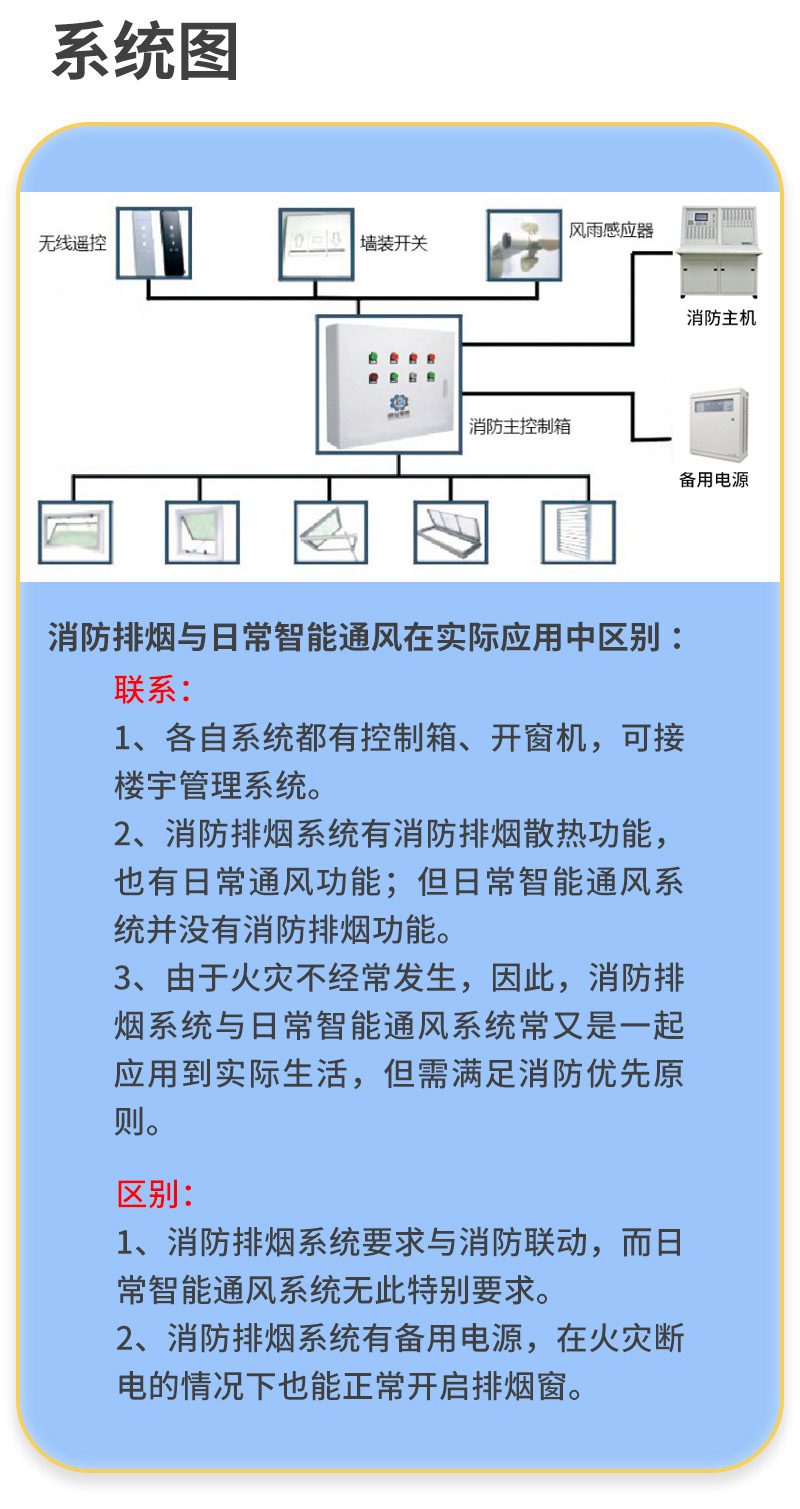 系统图

无线遥控

墙装开关

风雨感应器

消防主机

消防主控制箱

备用电源

消防排烟与日常智能通风在实际应用中区别：

联系：

1、各自系统都有控制箱、开窗机，可接楼宇管理系统。

2、消防排烟系统有消防排烟散热功能，也有日常通风功能；但日常智能通风系统并没有消防排烟功能。

3、由于火灾不经常发生，因此，消防排烟系统与日常智能通风系统常又是一起应用到实际生活，但需满足消防优先原则。

区别：

1、消防排烟系统要求与消防联动，而日常智能通风系统无此特别要求。

2、消防排烟系统有备用电源，在火灾断电的情况下也能正常开启排烟窗。